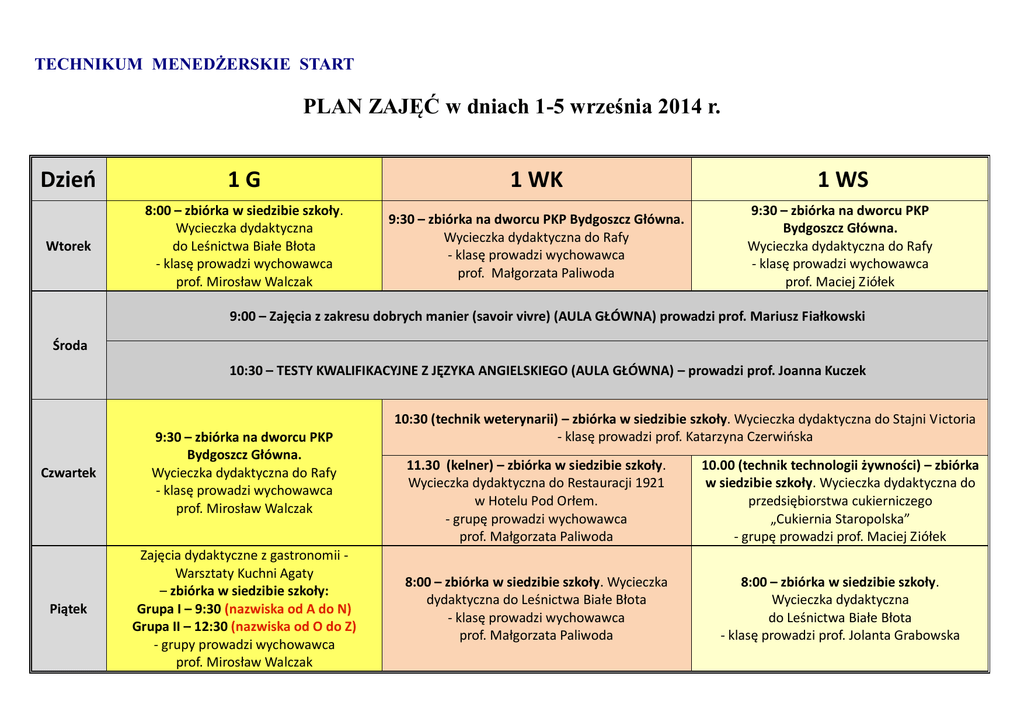 TECHNIKUM MENEDŻERSKIE START

PLAN ZAJĘĆ w dniach 1-5 września 2014 r.

| Dzień | 1 G | 1 WK | 1 WS |
|---|---|---|---|
| Wtorek | 8:00 – zbiórka w siedzibie szkoły. Wycieczka dydaktyczna do Leśnictwa Białe Błota - klasę prowadzi wychowawca prof. Mirosław Walczak | 9:30 – zbiórka na dworcu PKP Bydgoszcz Główna. Wycieczka dydaktyczna do Rafy - klasę prowadzi wychowawca prof. Małgorzata Paliwoda | 9:30 – zbiórka na dworcu PKP Bydgoszcz Główna. Wycieczka dydaktyczna do Rafy - klasę prowadzi wychowawca prof. Maciej Ziółek |
| Środa | 9:00 – Zajęcia z zakresu dobrych manier (savoir vivre) (AULA GŁÓWNA) prowadzi prof. Mariusz Fiałkowski | | |
| | 10:30 – TESTY KWALIFIKACYJNE Z JĘZYKA ANGIELSKIEGO (AULA GŁÓWNA) – prowadzi prof. Joanna Kuczek | | |
| Czwartek | 9:30 – zbiórka na dworcu PKP Bydgoszcz Główna. Wycieczka dydaktyczna do Rafy - klasę prowadzi wychowawca prof. Mirosław Walczak | 10:30 (technik weterynarii) – zbiórka w siedzibie szkoły. Wycieczka dydaktyczna do Stajni Victoria - klasę prowadzi prof. Katarzyna Czerwińska | |
| | | 11.30 (kelner) – zbiórka w siedzibie szkoły. Wycieczka dydaktyczna do Restauracji 1921 w Hotelu Pod Orłem. - grupę prowadzi wychowawca prof. Małgorzata Paliwoda | 10.00 (technik technologii żywności) – zbiórka w siedzibie szkoły. Wycieczka dydaktyczna do przedsiębiorstwa cukierniczego „Cukiernia Staropolska" - grupę prowadzi prof. Maciej Ziółek |
| Piątek | Zajęcia dydaktyczne z gastronomii - Warsztaty Kuchni Agaty – zbiórka w siedzibie szkoły: Grupa I – 9:30 (nazwiska od A do N) Grupa II – 12:30 (nazwiska od O do Z) - grupy prowadzi wychowawca prof. Mirosław Walczak | 8:00 – zbiórka w siedzibie szkoły. Wycieczka dydaktyczna do Leśnictwa Białe Błota - klasę prowadzi wychowawca prof. Małgorzata Paliwoda | 8:00 – zbiórka w siedzibie szkoły. Wycieczka dydaktyczna do Leśnictwa Białe Błota - klasę prowadzi prof. Jolanta Grabowska |